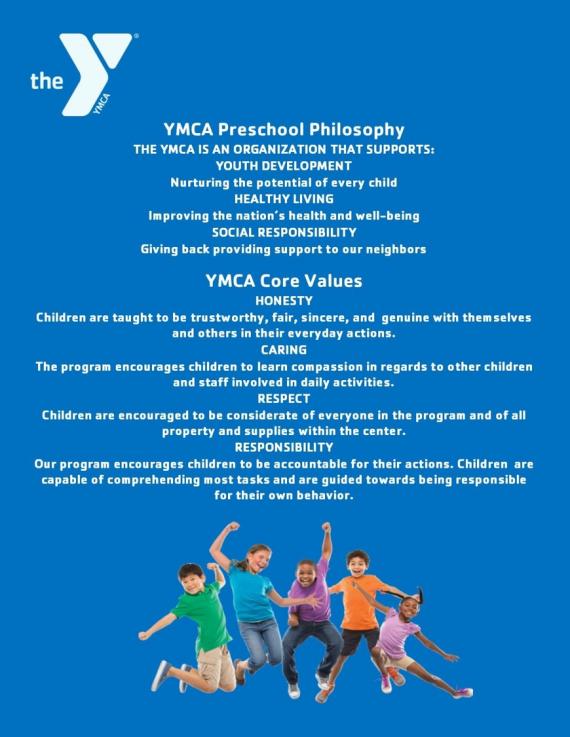 the YMCA

YMCA Preschool Philosophy
THE YMCA IS AN ORGANIZATION THAT SUPPORTS:
YOUTH DEVELOPMENT
Nurturing the potential of every child
HEALTHY LIVING
Improving the nation's health and well-being
SOCIAL RESPONSIBILITY
Giving back providing support to our neighbors

YMCA Core Values
HONESTY
Children are taught to be trustworthy, fair, sincere, and genuine with themselves and others in their everyday actions.
CARING
The program encourages children to learn compassion in regards to other children and staff involved in daily activities.
RESPECT
Children are encouraged to be considerate of everyone in the program and of all property and supplies within the center.
RESPONSIBILITY
Our program encourages children to be accountable for their actions. Children are capable of comprehending most tasks and are guided towards being responsible for their own behavior.